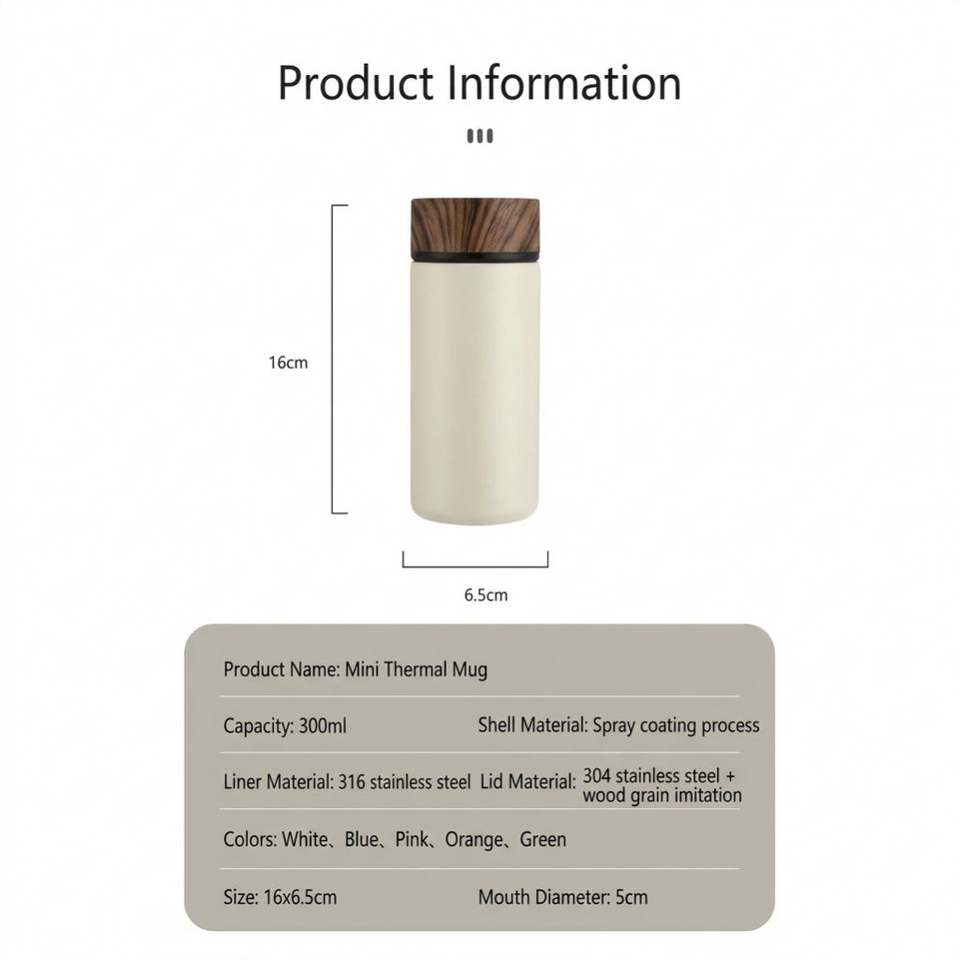 Product Information

16cm

6.5cm

Product Name: Mini Thermal Mug

Capacity: 300ml

Shell Material: Spray coating process

Liner Material: 316 stainless steel

Lid Material: 304 stainless steel + wood grain imitation

Colors: White、Blue、Pink、Orange、Green

Size: 16x6.5cm

Mouth Diameter: 5cm